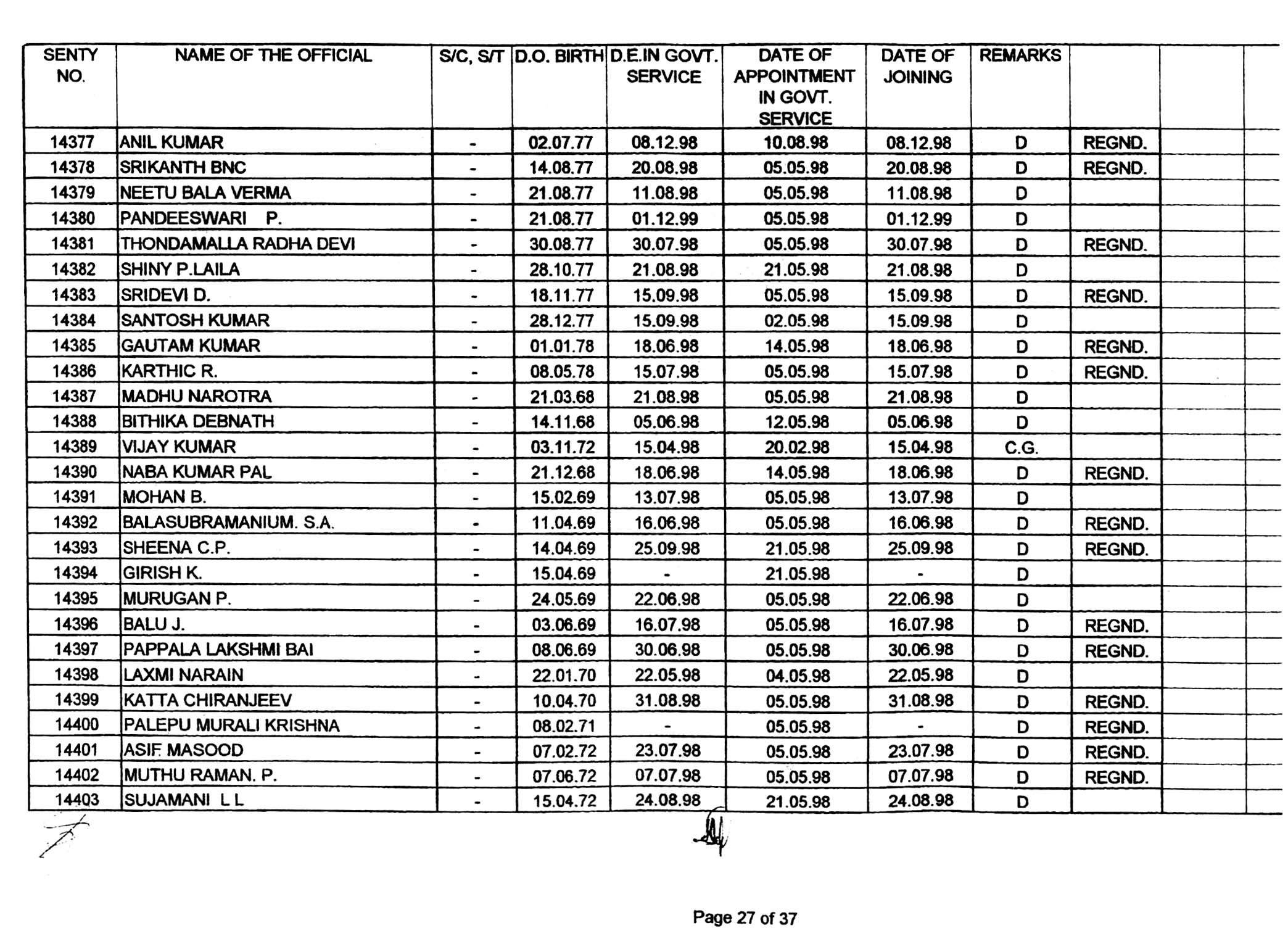 | SENTY NO. | NAME OF THE OFFICIAL | S/C, S/T | D.O. BIRTH | D.E.IN GOVT. SERVICE | DATE OF APPOINTMENT IN GOVT. SERVICE | DATE OF JOINING | REMARKS | | | |
|---|---|---|---|---|---|---|---|---|---|---|
| 14377 | ANIL KUMAR | - | 02.07.77 | 08.12.98 | 10.08.98 | 08.12.98 | D | REGND. | | |
| 14378 | SRIKANTH BNC | - | 14.08.77 | 20.08.98 | 05.05.98 | 20.08.98 | D | REGND. | | |
| 14379 | NEETU BALA VERMA | - | 21.08.77 | 11.08.98 | 05.05.98 | 11.08.98 | D | | | |
| 14380 | PANDEESWARI P. | - | 21.08.77 | 01.12.99 | 05.05.98 | 01.12.99 | D | | | |
| 14381 | THONDAMALLA RADHA DEVI | - | 30.08.77 | 30.07.98 | 05.05.98 | 30.07.98 | D | REGND. | | |
| 14382 | SHINY P.LAILA | - | 28.10.77 | 21.08.98 | 21.05.98 | 21.08.98 | D | | | |
| 14383 | SRIDEVI D. | - | 18.11.77 | 15.09.98 | 05.05.98 | 15.09.98 | D | REGND. | | |
| 14384 | SANTOSH KUMAR | - | 28.12.77 | 15.09.98 | 02.05.98 | 15.09.98 | D | | | |
| 14385 | GAUTAM KUMAR | - | 01.01.78 | 18.06.98 | 14.05.98 | 18.06.98 | D | REGND. | | |
| 14386 | KARTHIC R. | - | 08.05.78 | 15.07.98 | 05.05.98 | 15.07.98 | D | REGND. | | |
| 14387 | MADHU NAROTRA | - | 21.03.68 | 21.08.98 | 05.05.98 | 21.08.98 | D | | | |
| 14388 | BITHIKA DEBNATH | - | 14.11.68 | 05.06.98 | 12.05.98 | 05.06.98 | D | | | |
| 14389 | VIJAY KUMAR | - | 03.11.72 | 15.04.98 | 20.02.98 | 15.04.98 | C.G. | | | |
| 14390 | NABA KUMAR PAL | - | 21.12.68 | 18.06.98 | 14.05.98 | 18.06.98 | D | REGND. | | |
| 14391 | MOHAN B. | - | 15.02.69 | 13.07.98 | 05.05.98 | 13.07.98 | D | | | |
| 14392 | BALASUBRAMANIUM. S.A. | - | 11.04.69 | 16.06.98 | 05.05.98 | 16.06.98 | D | REGND. | | |
| 14393 | SHEENA C.P. | - | 14.04.69 | 25.09.98 | 21.05.98 | 25.09.98 | D | REGND. | | |
| 14394 | GIRISH K. | - | 15.04.69 | - | 21.05.98 | - | D | | | |
| 14395 | MURUGAN P. | - | 24.05.69 | 22.06.98 | 05.05.98 | 22.06.98 | D | | | |
| 14396 | BALU J. | - | 03.06.69 | 16.07.98 | 05.05.98 | 16.07.98 | D | REGND. | | |
| 14397 | PAPPALA LAKSHMI BAI | - | 08.06.69 | 30.06.98 | 05.05.98 | 30.06.98 | D | REGND. | | |
| 14398 | LAXMI NARAIN | - | 22.01.70 | 22.05.98 | 04.05.98 | 22.05.98 | D | | | |
| 14399 | KATTA CHIRANJEEV | - | 10.04.70 | 31.08.98 | 05.05.98 | 31.08.98 | D | REGND. | | |
| 14400 | PALEPU MURALI KRISHNA | - | 08.02.71 | - | 05.05.98 | - | D | REGND. | | |
| 14401 | ASIF MASOOD | - | 07.02.72 | 23.07.98 | 05.05.98 | 23.07.98 | D | REGND. | | |
| 14402 | MUTHU RAMAN. P. | - | 07.06.72 | 07.07.98 | 05.05.98 | 07.07.98 | D | REGND. | | |
| 14403 | SUJAMANI L L | - | 15.04.72 | 24.08.98 | 21.05.98 | 24.08.98 | D | | | |

Page 27 of 37